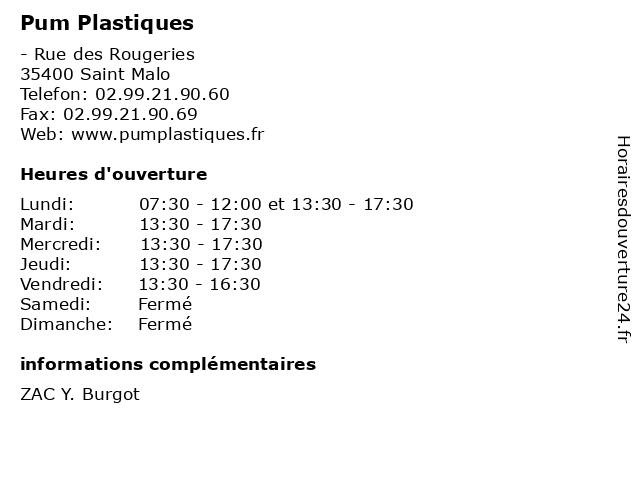 Pum Plastiques

- Rue des Rougeries
35400 Saint Malo
Telefon: 02.99.21.90.60
Fax: 02.99.21.90.69
Web: www.pumplastiques.fr

Heures d'ouverture

| Lundi: | 07:30 - 12:00 et 13:30 - 17:30 |
|---|---|
| Mardi: | 13:30 - 17:30 |
| Mercredi: | 13:30 - 17:30 |
| Jeudi: | 13:30 - 17:30 |
| Vendredi: | 13:30 - 16:30 |
| Samedi: | Fermé |
| Dimanche: | Fermé |

informations complémentaires

ZAC Y. Burgot

Horairesdouverture24.fr